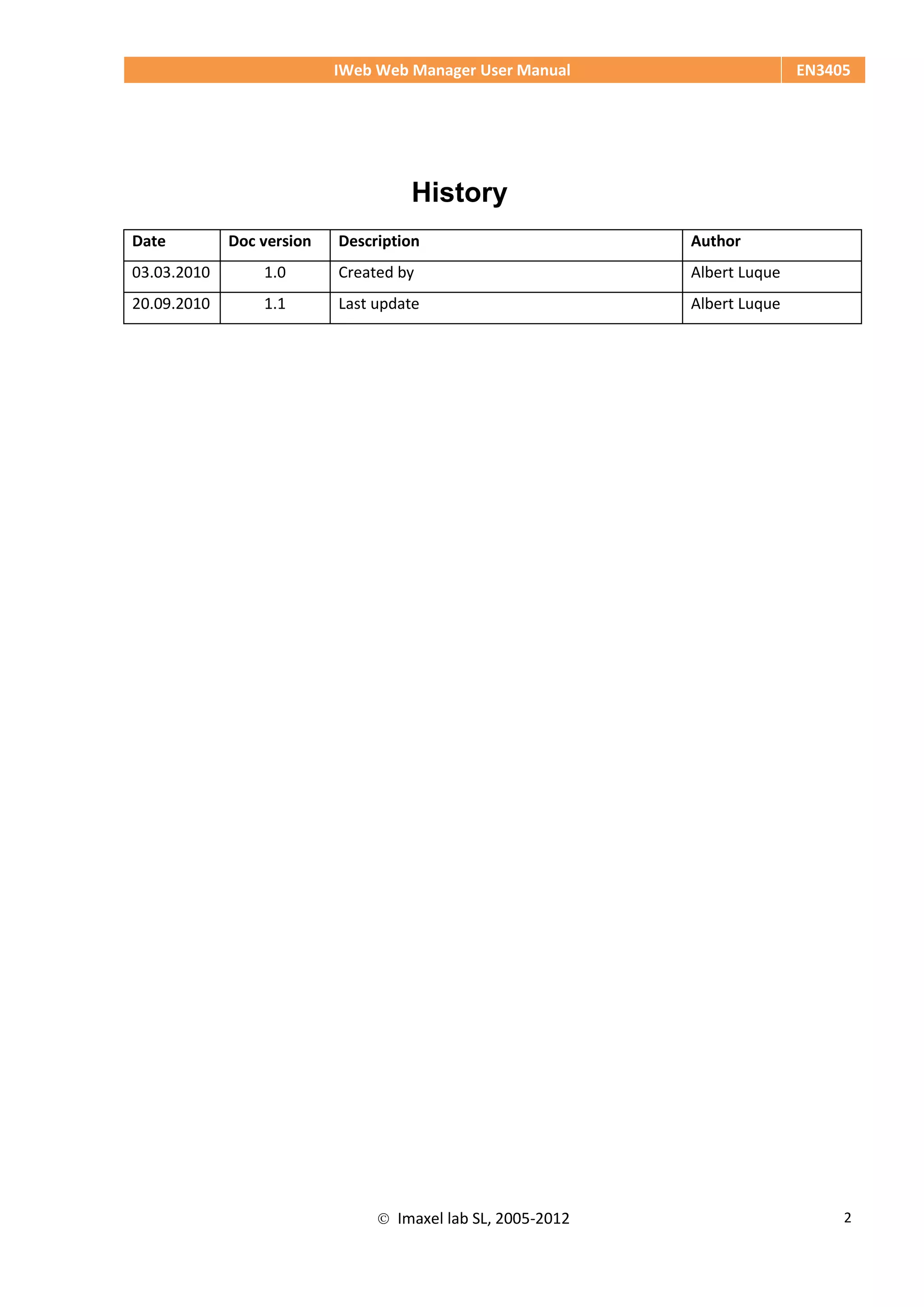 IWeb Web Manager User Manual EN3405

History

| Date | Doc version | Description | Author |
|---|---|---|---|
| 03.03.2010 | 1.0 | Created by | Albert Luque |
| 20.09.2010 | 1.1 | Last update | Albert Luque |

© Imaxel lab SL, 2005-2012

2